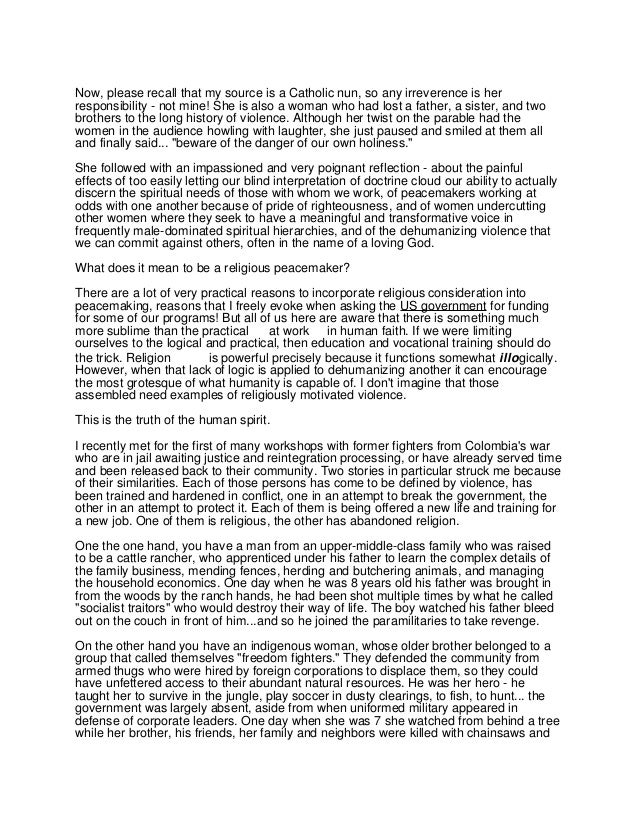 Now, please recall that my source is a Catholic nun, so any irreverence is her responsibility - not mine! She is also a woman who had lost a father, a sister, and two brothers to the long history of violence. Although her twist on the parable had the women in the audience howling with laughter, she just paused and smiled at them all and finally said... "beware of the danger of our own holiness."

She followed with an impassioned and very poignant reflection - about the painful effects of too easily letting our blind interpretation of doctrine cloud our ability to actually discern the spiritual needs of those with whom we work, of peacemakers working at odds with one another because of pride of righteousness, and of women undercutting other women where they seek to have a meaningful and transformative voice in frequently male-dominated spiritual hierarchies, and of the dehumanizing violence that we can commit against others, often in the name of a loving God.

What does it mean to be a religious peacemaker?

There are a lot of very practical reasons to incorporate religious consideration into peacemaking, reasons that I freely evoke when asking the US government for funding for some of our programs! But all of us here are aware that there is something much more sublime than the practical at work in human faith. If we were limiting ourselves to the logical and practical, then education and vocational training should do the trick. Religion is powerful precisely because it functions somewhat illogically. However, when that lack of logic is applied to dehumanizing another it can encourage the most grotesque of what humanity is capable of. I don't imagine that those assembled need examples of religiously motivated violence.

This is the truth of the human spirit.

I recently met for the first of many workshops with former fighters from Colombia's war who are in jail awaiting justice and reintegration processing, or have already served time and been released back to their community. Two stories in particular struck me because of their similarities. Each of those persons has come to be defined by violence, has been trained and hardened in conflict, one in an attempt to break the government, the other in an attempt to protect it. Each of them is being offered a new life and training for a new job. One of them is religious, the other has abandoned religion.

One the one hand, you have a man from an upper-middle-class family who was raised to be a cattle rancher, who apprenticed under his father to learn the complex details of the family business, mending fences, herding and butchering animals, and managing the household economics. One day when he was 8 years old his father was brought in from the woods by the ranch hands, he had been shot multiple times by what he called "socialist traitors" who would destroy their way of life. The boy watched his father bleed out on the couch in front of him...and so he joined the paramilitaries to take revenge.

On the other hand you have an indigenous woman, whose older brother belonged to a group that called themselves "freedom fighters." They defended the community from armed thugs who were hired by foreign corporations to displace them, so they could have unfettered access to their abundant natural resources. He was her hero - he taught her to survive in the jungle, play soccer in dusty clearings, to fish, to hunt... the government was largely absent, aside from when uniformed military appeared in defense of corporate leaders. One day when she was 7 she watched from behind a tree while her brother, his friends, her family and neighbors were killed with chainsaws and